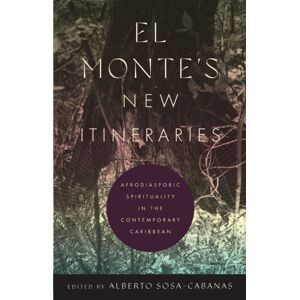 EL MONTE'S NEW ITINERARIES

AFRODIASPORIC SPIRITUALITY IN THE CONTEMPORARY CARIBBEAN

EDITED BY ALBERTO SOSA-CABANAS